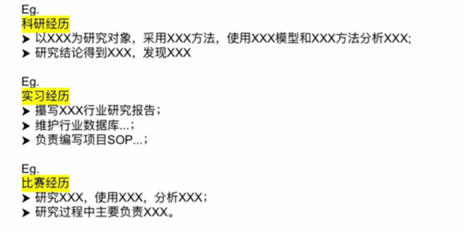 Eg.
科研经历
➤ 以XXX为研究对象，采用XXX方法，使用XXX模型和XXX方法分析XXX;
➤ 研究结论得到XXX，发现XXX

Eg.
实习经历
➤ 撰写XXX行业研究报告；
➤ 维护行业数据库...；
➤ 负责编写项目SOP...；

Eg.
比赛经历
➤ 研究XXX，使用XXX，分析XXX；
➤ 研究过程中主要负责XXX。